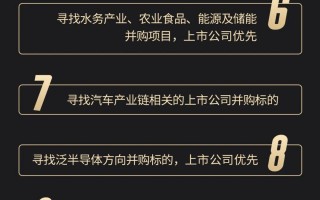 6
寻找水务产业、农业食品、能源及储能并购项目，上市公司优先

7
寻找汽车产业链相关的上市公司并购标的

8
寻找泛半导体方向并购标的，上市公司优先